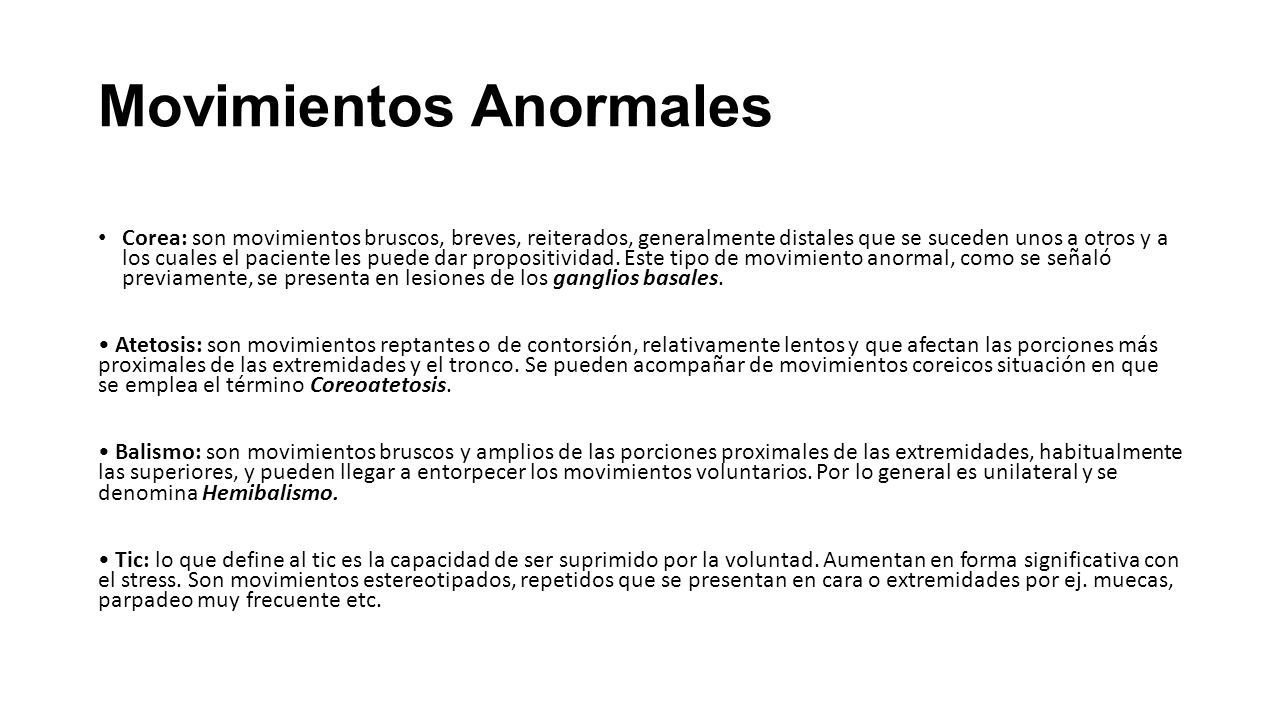 Movimientos Anormales

• Corea: son movimientos bruscos, breves, reiterados, generalmente distales que se suceden unos a otros y a los cuales el paciente les puede dar propositividad. Este tipo de movimiento anormal, como se señaló previamente, se presenta en lesiones de los ganglios basales.

• Atetosis: son movimientos reptantes o de contorsión, relativamente lentos y que afectan las porciones más proximales de las extremidades y el tronco. Se pueden acompañar de movimientos coreicos situación en que se emplea el término Coreoatetosis.

• Balismo: son movimientos bruscos y amplios de las porciones proximales de las extremidades, habitualmente las superiores, y pueden llegar a entorpecer los movimientos voluntarios. Por lo general es unilateral y se denomina Hemibalismo.

• Tic: lo que define al tic es la capacidad de ser suprimido por la voluntad. Aumentan en forma significativa con el stress. Son movimientos estereotipados, repetidos que se presentan en cara o extremidades por ej. muecas, parpadeo muy frecuente etc.